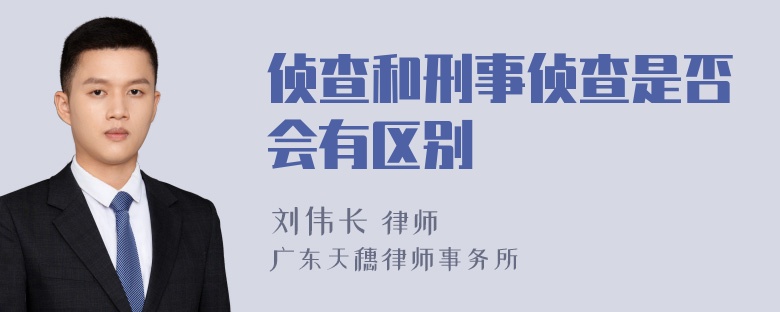 侦查和刑事侦查是否会有区别

刘伟长 律师
广东天穗律师事务所